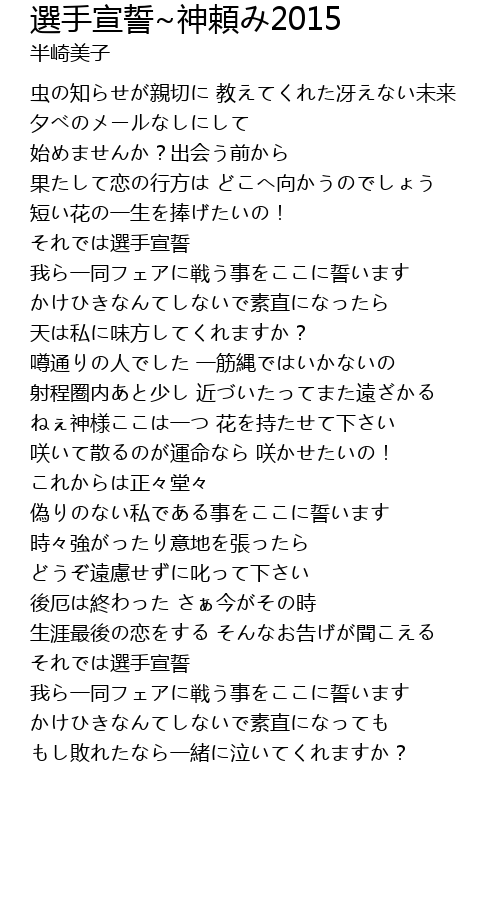 選手宣誓~神頼み2015
半崎美子

虫の知らせが親切に 教えてくれた冴えない未来
夕べのメールなしにして
始めませんか？出会う前から
果たして恋の行方は どこへ向かうのでしょう
短い花の一生を捧げたいの！
それでは選手宣誓
我ら一同フェアに戦う事をここに誓います
かけひきなんてしないで素直になったら
天は私に味方してくれますか？
噂通りの人でした 一筋縄ではいかないの
射程圏内あと少し 近づいたってまた遠ざかる
ねぇ神様ここは一つ 花を持たせて下さい
咲いて散るのが運命なら 咲かせたいの！
これからは正々堂々
偽りのない私である事をここに誓います
時々強がったり意地を張ったら
どうぞ遠慮せずに叱って下さい
後厄は終わった さぁ今がその時
生涯最後の恋をする そんなお告げが聞こえる
それでは選手宣誓
我ら一同フェアに戦う事をここに誓います
かけひきなんてしないで素直になっても
もし敗れたなら一緒に泣いてくれますか？